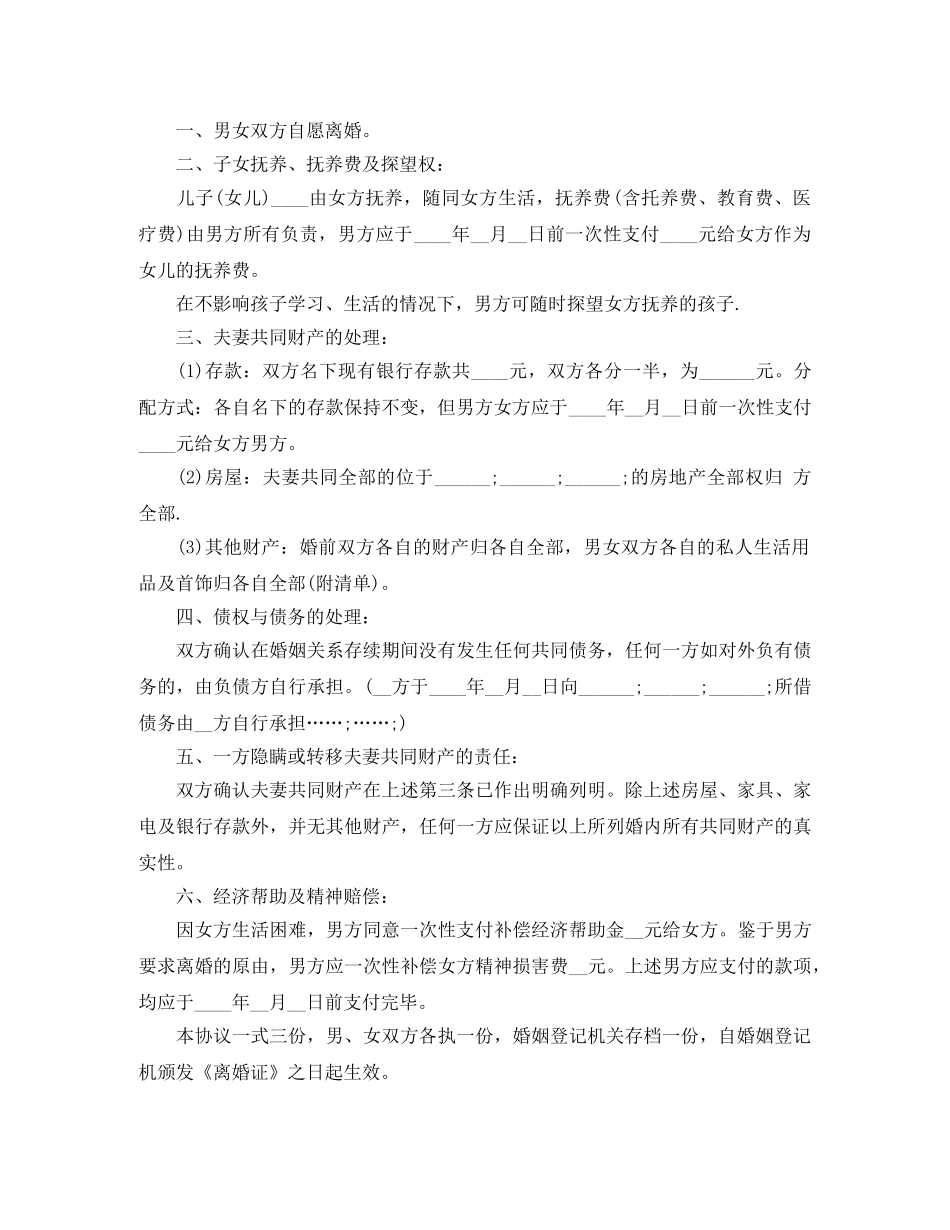 一、男女双方自愿离婚。

二、子女抚养、抚养费及探望权：

儿子(女儿)____由女方抚养，随同女方生活，抚养费(含托养费、教育费、医疗费)由男方所有负责，男方应于____年__月__日前一次性支付____元给女方作为女儿的抚养费。

在不影响孩子学习、生活的情况下，男方可随时探望女方抚养的孩子.

三、夫妻共同财产的处理：

(1)存款：双方名下现有银行存款共____元，双方各分一半，为______元。分配方式：各自名下的存款保持不变，但男方女方应于____年__月__日前一次性支付____元给女方男方。

(2)房屋：夫妻共同全部的位于______;______;______;的房地产全部权归 方全部.

(3)其他财产：婚前双方各自的财产归各自全部，男女双方各自的私人生活用品及首饰归各自全部(附清单)。

四、债权与债务的处理：

双方确认在婚姻关系存续期间没有发生任何共同债务，任何一方如对外负有债务的，由负债方自行承担。(__方于____年__月__日向______;______;______;所借债务由__方自行承担……;……;)

五、一方隐瞒或转移夫妻共同财产的责任：

双方确认夫妻共同财产在上述第三条已作出明确列明。除上述房屋、家具、家电及银行存款外，并无其他财产，任何一方应保证以上所列婚内所有共同财产的真实性。

六、经济帮助及精神赔偿：

因女方生活困难，男方同意一次性支付补偿经济帮助金__元给女方。鉴于男方要求离婚的原由，男方应一次性补偿女方精神损害费__元。上述男方应支付的款项，均应于____年__月__日前支付完毕。

本协议一式三份，男、女双方各执一份，婚姻登记机关存档一份，自婚姻登记机颁发《离婚证》之日起生效。